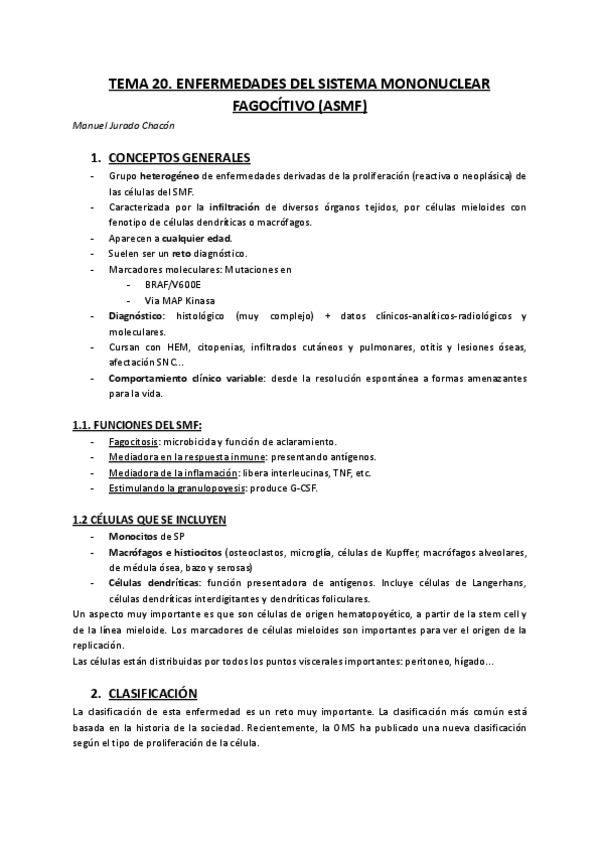 TEMA 20. ENFERMEDADES DEL SISTEMA MONONUCLEAR FAGOCÍTIVO (ASMF)

Manuel Jurado Chacón

1. CONCEPTOS GENERALES

- Grupo heterogéneo de enfermedades derivadas de la proliferación (reactiva o neoplásica) de las células del SMF.
- Caracterizada por la infiltración de diversos órganos tejidos, por células mieloides con fenotipo de células dendríticas o macrófagos.
- Aparecen a cualquier edad.
- Suelen ser un reto diagnóstico.
- Marcadores moleculares: Mutaciones en
  - BRAF/V600E
  - Via MAP Kinasa
- Diagnóstico: histológico (muy complejo) + datos clínicos-analíticos-radiológicos y moleculares.
- Cursan con HEM, citopenias, infiltrados cutáneos y pulmonares, otitis y lesiones óseas, afectación SNC...
- Comportamiento clínico variable: desde la resolución espontánea a formas amenazantes para la vida.

1.1. FUNCIONES DEL SMF:

- Fagocitosis: microbicida y función de aclaramiento.
- Mediadora en la respuesta inmune: presentando antígenos.
- Mediadora de la inflamación: libera interleucinas, TNF, etc.
- Estimulando la granulopoyesis: produce G-CSF.

1.2 CÉLULAS QUE SE INCLUYEN

- Monocitos de SP
- Macrófagos e histiocitos (osteoclastos, microglía, células de Kupffer, macrófagos alveolares, de médula ósea, bazo y serosas)
- Células dendríticas: función presentadora de antígenos. Incluye células de Langerhans, células dendríticas interdigitantes y dendríticas foliculares.

Un aspecto muy importante es que son células de origen hematopoyético, a partir de la stem cell y de la línea mieloide. Los marcadores de células mieloides son importantes para ver el origen de la replicación.
Las células están distribuidas por todos los puntos viscerales importantes: peritoneo, hígado...

2. CLASIFICACIÓN

La clasificación de esta enfermedad es un reto muy importante. La clasificación más común está basada en la historia de la sociedad. Recientemente, la OMS ha publicado una nueva clasificación según el tipo de proliferación de la célula.